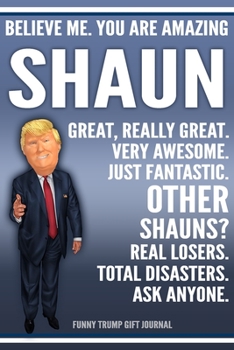 BELIEVE ME. YOU ARE AMAZING

SHAUN

GREAT, REALLY GREAT. VERY AWESOME. JUST FANTASTIC.

OTHER SHAUNS?

REAL LOSERS. TOTAL DISASTERS. ASK ANYONE.

FUNNY TRUMP GIFT JOURNAL